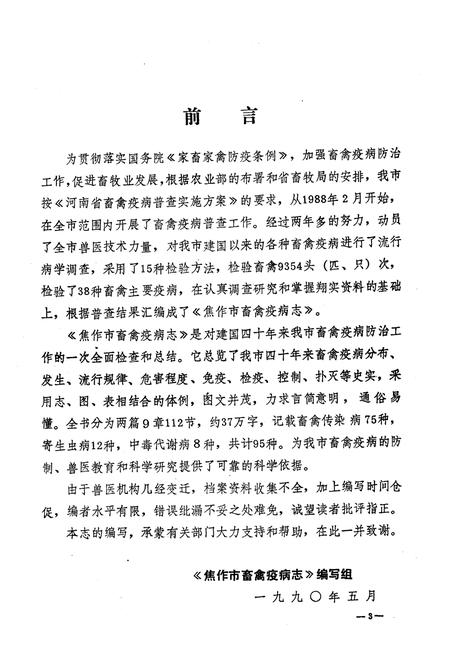 前　言

为贯彻落实国务院《家畜家禽防疫条例》，加强畜禽疫病防治工作，促进畜牧业发展，根据农业部的布署和省畜牧局的安排，我市按《河南省畜禽疫病普查实施方案》的要求，从1988年2月开始，在全市范围内开展了畜禽疫病普查工作。经过两年多的努力，动员了全市兽医技术力量，对我市建国以来的各种畜禽疫病进行了流行病学调查，采用了15种检验方法，检验畜禽9354头（匹、只）次，检验了38种畜禽主要疫病，在认真调查研究和掌握翔实资料的基础上，根据普查结果汇编成了《焦作市畜禽疫病志》。

《焦作市畜禽疫病志》是对建国四十年来我市畜禽疫病防治工作的一次全面检查和总结。它总览了我市四十年来畜禽疫病分布、发生、流行规律、危害程度、免疫、检疫、控制、扑灭等史实，采用志、图、表相结合的体例，图文并茂，力求言简意明，通俗易懂。全书分为两篇9章112节，约37万字，记载畜禽传染病75种，寄生虫病12种，中毒代谢病8种，共计95种。为我市畜禽疫病的防制、兽医教育和科学研究提供了可靠的科学依据。

由于兽医机构几经变迁，档案资料收集不全，加上编写时间仓促，编者水平有限，错误纰漏不妥之处难免，诚望读者批评指正。

本志的编写，承蒙有关部门大力支持和帮助，在此一并致谢。

《焦作市畜禽疫病志》编写组
一九九〇年五月

—3—